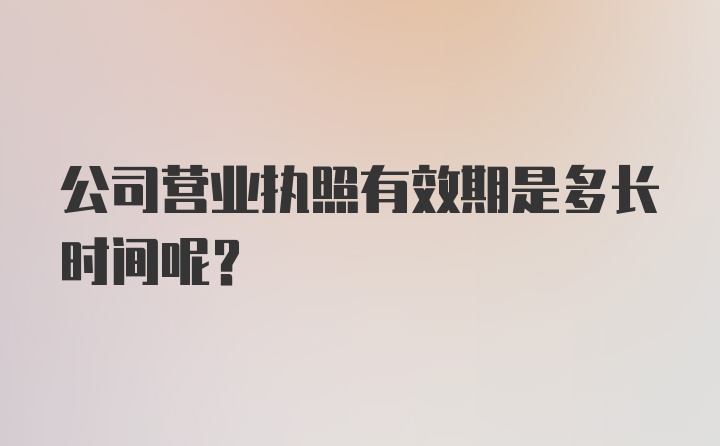 公司营业执照有效期是多长时间呢？